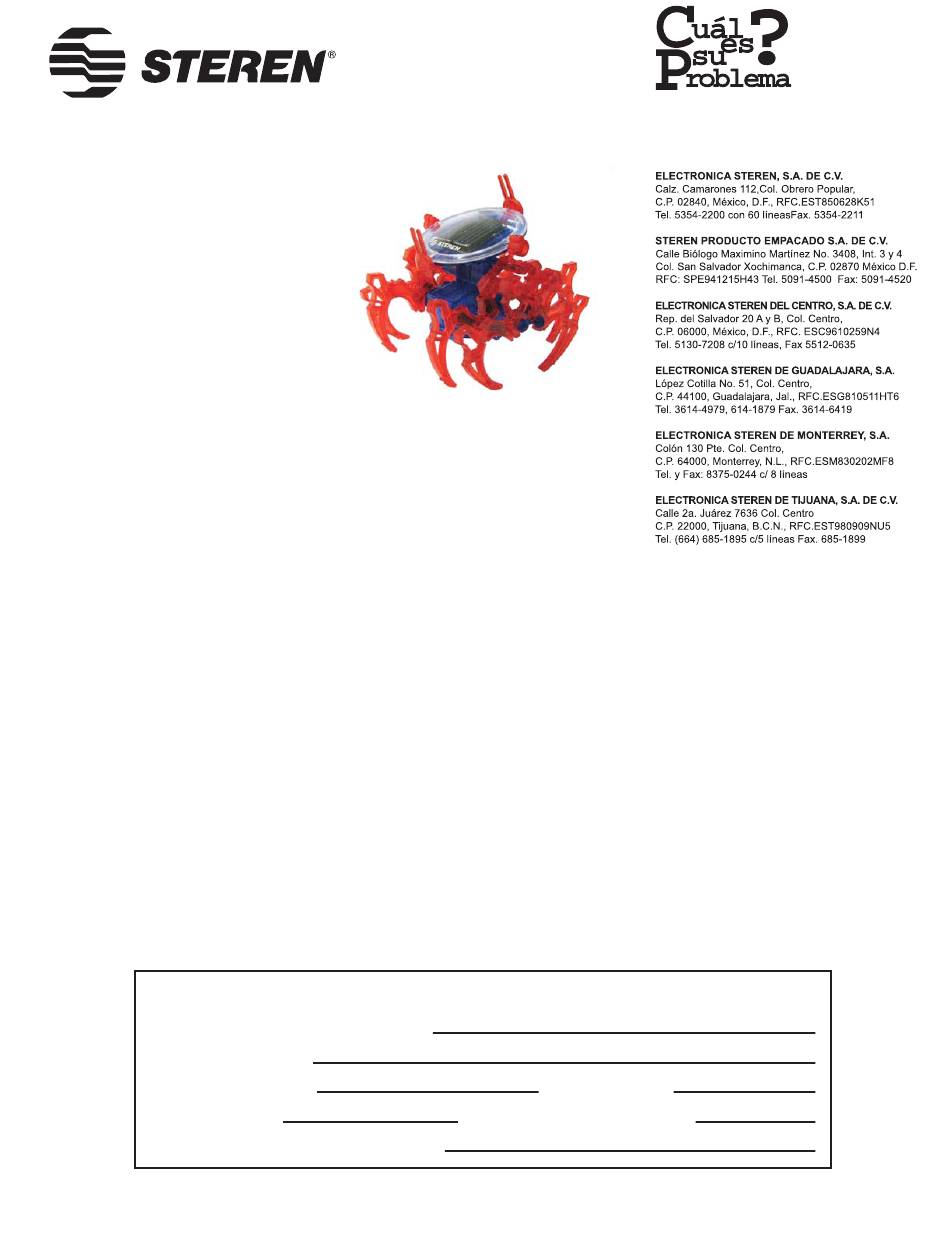 STEREN®

Cuál es su Problema?

STEREN

ELECTRONICA STEREN, S.A. DE C.V.
Calz. Camarones 112,Col. Obrero Popular, C.P. 02840, México, D.F., RFC.EST850628K51
Tel. 5354-2200 con 60 líneasFax. 5354-2211

STEREN PRODUCTO EMPACADO S.A. DE C.V.
Calle Biólogo Maximino Martínez No. 3408, Int. 3 y 4 Col. San Salvador Xochimanca, C.P. 02870 México D.F.
RFC: SPE941215H43 Tel. 5091-4500 Fax: 5091-4520

ELECTRONICA STEREN DEL CENTRO, S.A. DE C.V.
Rep. del Salvador 20 A y B, Col. Centro, C.P. 06000, México, D.F., RFC. ESC9610259N4
Tel. 5130-7208 c/10 líneas, Fax 5512-0635

ELECTRONICA STEREN DE GUADALAJARA, S.A.
López Cotilla No. 51, Col. Centro, C.P. 44100, Guadalajara, Jal., RFC.ESG810511HT6
Tel. 3614-4979, 614-1879 Fax. 3614-6419

ELECTRONICA STEREN DE MONTERREY, S.A.
Colón 130 Pte. Col. Centro, C.P. 64000, Monterrey, N.L., RFC.ESM830202MF8
Tel. y Fax: 8375-0244 c/ 8 líneas

ELECTRONICA STEREN DE TIJUANA, S.A. DE C.V.
Calle 2a. Juárez 7636 Col. Centro C.P. 22000, Tijuana, B.C.N., RFC.EST980909NU5
Tel. (664) 685-1895 c/5 líneas Fax. 685-1899